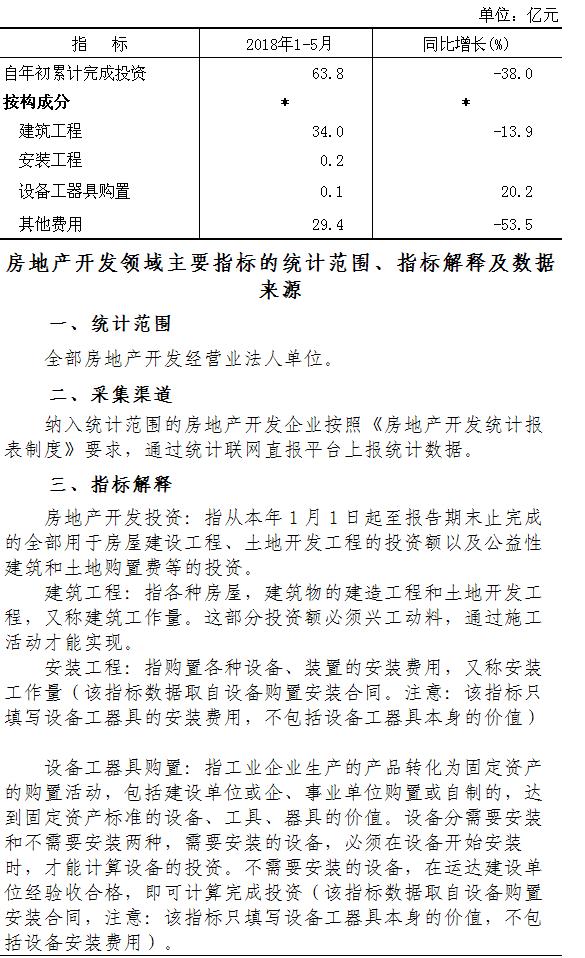 单位：亿元

| 指　　标 | 2018年1-5月 | 同比增长(%) |
|---|---|---|
| 自年初累计完成投资 | 63.8 | -38.0 |
| 按构成分 | * | * |
| 建筑工程 | 34.0 | -13.9 |
| 安装工程 | 0.2 | |
| 设备工器具购置 | 0.1 | 20.2 |
| 其他费用 | 29.4 | -53.5 |

房地产开发领域主要指标的统计范围、指标解释及数据来源

一、统计范围

全部房地产开发经营业法人单位。

二、采集渠道

纳入统计范围的房地产开发企业按照《房地产开发统计报表制度》要求，通过统计联网直报平台上报统计数据。

三、指标解释

房地产开发投资：指从本年1月1日起至报告期末止完成的全部用于房屋建设工程、土地开发工程的投资额以及公益性建筑和土地购置费等的投资。

建筑工程：指各种房屋，建筑物的建造工程和土地开发工程，又称建筑工作量。这部分投资额必须兴工动料，通过施工活动才能实现。

安装工程：指购置各种设备、装置的安装费用，又称安装工作量（该指标数据取自设备购置安装合同。注意：该指标只填写设备工器具的安装费用，不包括设备工器具本身的价值）

设备工器具购置：指工业企业生产的产品转化为固定资产的购置活动，包括建设单位或企、事业单位购置或自制的，达到固定资产标准的设备、工具、器具的价值。设备分需要安装和不需要安装两种，需要安装的设备，必须在设备开始安装时，才能计算设备的投资。不需要安装的设备，在运达建设单位经验收合格，即可计算完成投资（该指标数据取自设备购置安装合同，注意：该指标只填写设备工器具本身的价值，不包括设备安装费用）。